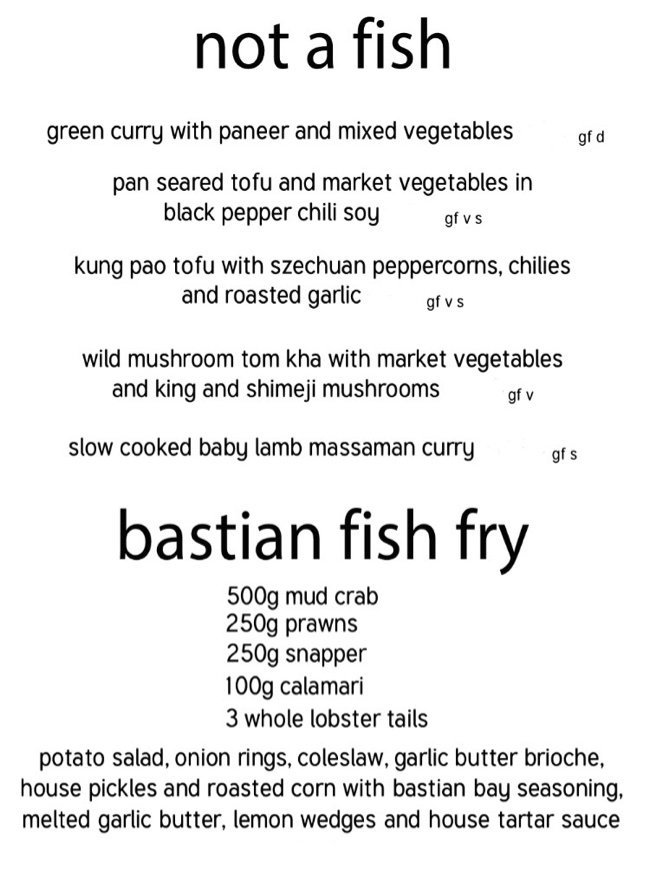 not a fish

green curry with paneer and mixed vegetables gf d

pan seared tofu and market vegetables in black pepper chili soy gf v s

kung pao tofu with szechuan peppercorns, chilies and roasted garlic gf v s

wild mushroom tom kha with market vegetables and king and shimeji mushrooms gf v

slow cooked baby lamb massaman curry gf s

bastian fish fry

500g mud crab
250g prawns
250g snapper
100g calamari
3 whole lobster tails

potato salad, onion rings, coleslaw, garlic butter brioche, house pickles and roasted corn with bastian bay seasoning, melted garlic butter, lemon wedges and house tartar sauce